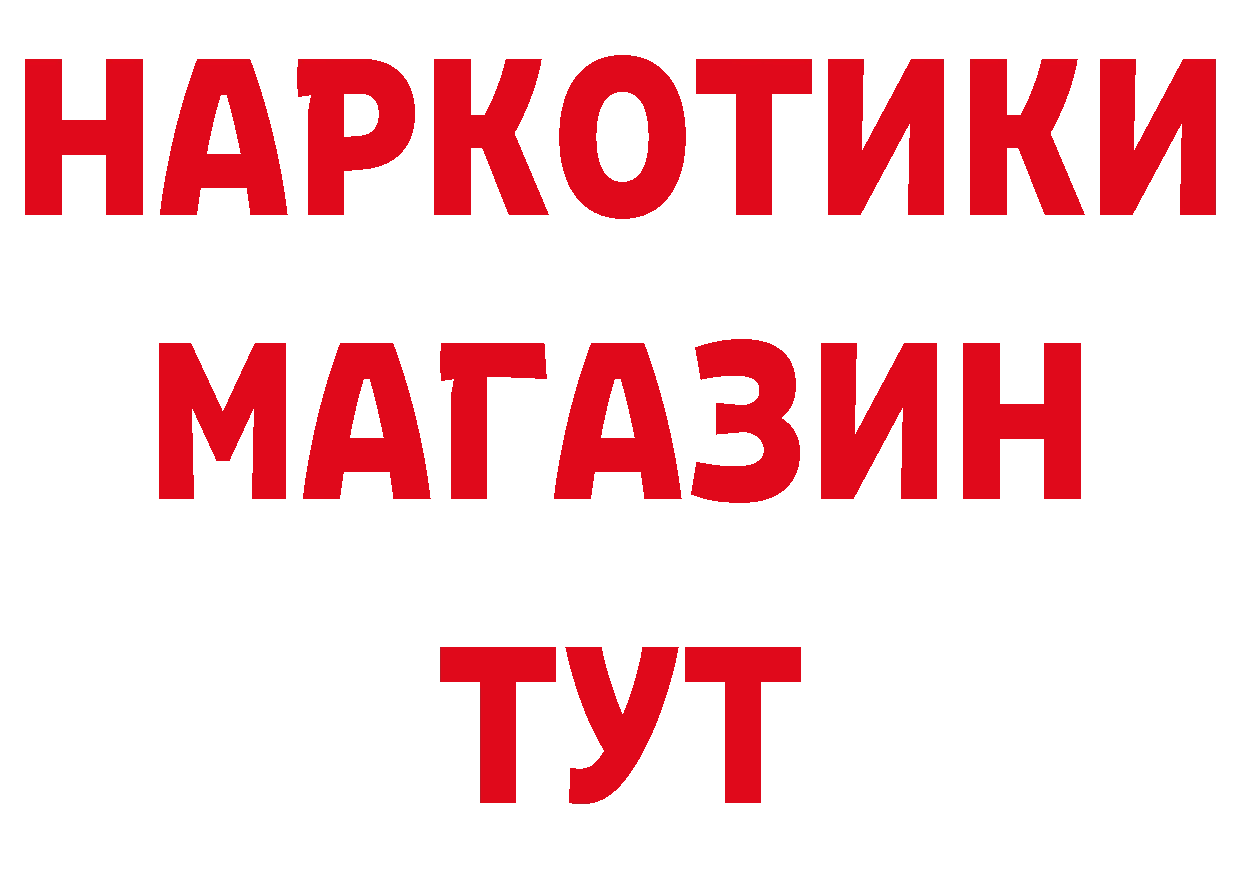 НАРКОТИКИ
МАГАЗИН
ТУТ